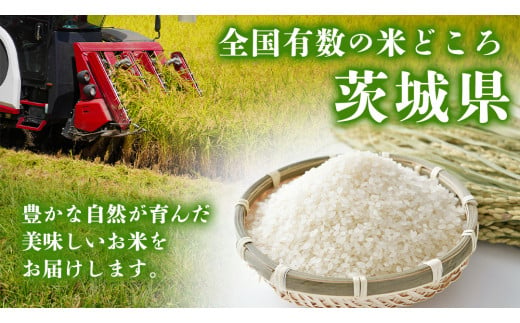 全国有数の米どころ
茨城県

豊かな自然が育んだ
美味しいお米を
お届けします。